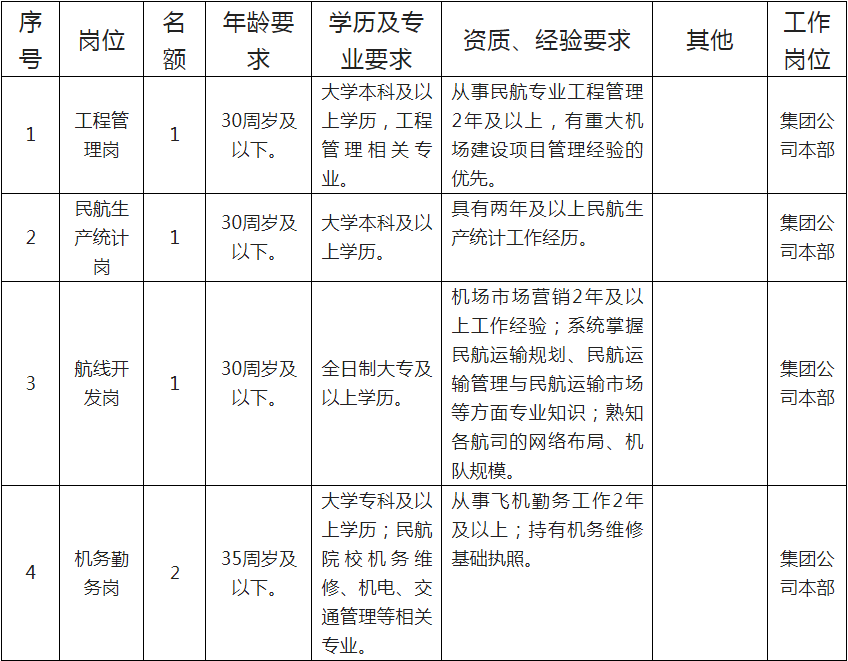 | 序号 | 岗位 | 名额 | 年龄要求 | 学历及专业要求 | 资质、经验要求 | 其他 | 工作岗位 |
|---|---|---|---|---|---|---|---|
| 1 | 工程管理岗 | 1 | 30周岁及以下。 | 大学本科及以上学历，工程管理相关专业。 | 从事民航专业工程管理2年及以上，有重大机场建设项目管理经验的优先。 |  | 集团公司本部 |
| 2 | 民航生产统计岗 | 1 | 30周岁及以下。 | 大学本科及以上学历。 | 具有两年及以上民航生产统计工作经历。 |  | 集团公司本部 |
| 3 | 航线开发岗 | 1 | 30周岁及以下。 | 全日制大专及以上学历。 | 机场市场营销2年及以上工作经验；系统掌握民航运输规划、民航运输管理与民航运输市场等方面专业知识；熟知各航司的网络布局、机队规模。 |  | 集团公司本部 |
| 4 | 机务勤务岗 | 2 | 35周岁及以下。 | 大学专科及以上学历；民航院校机务维修、机电、交通管理等相关专业。 | 从事飞机勤务工作2年及以上；持有机务维修基础执照。 |  | 集团公司本部 |